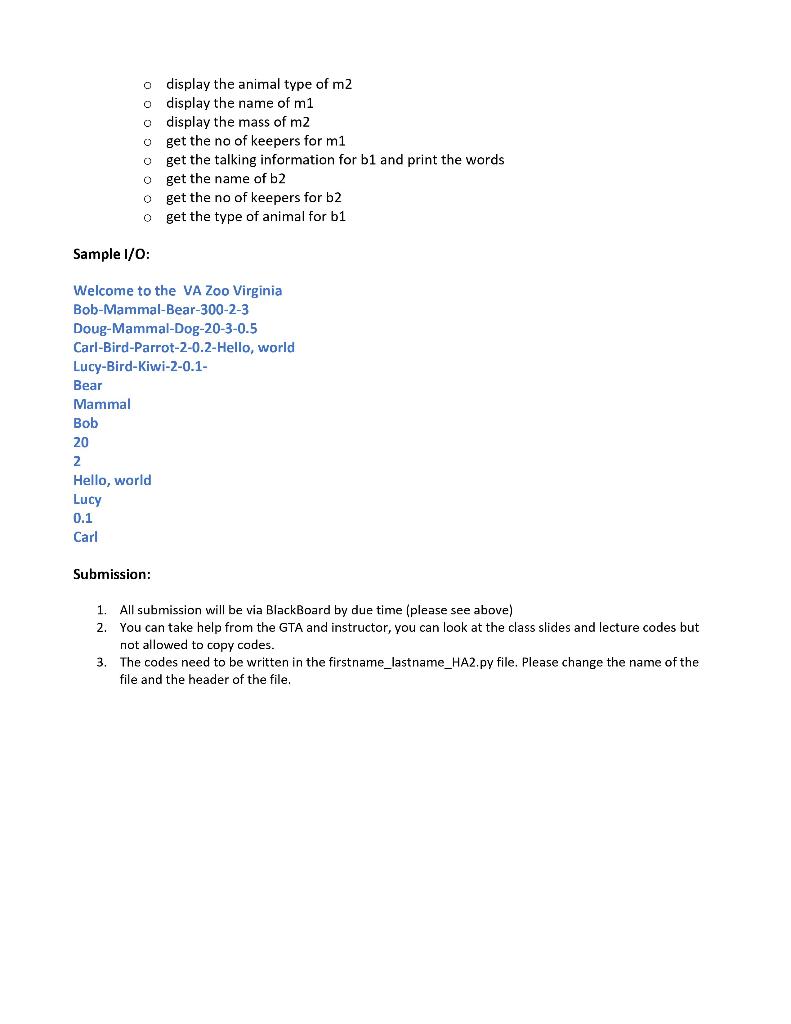 o display the animal type of m2
o display the name of m1
o display the mass of m2
o get the no of keepers for m1
o get the talking information for b1 and print the words
o get the name of b2
o get the no of keepers for b2
o get the type of animal for b1

Sample I/O:

Welcome to the VA Zoo Virginia
Bob-Mammal-Bear-300-2-3
Doug-Mammal-Dog-20-3-0.5
Carl-Bird-Parrot-2-0.2-Hello, world
Lucy-Bird-Kiwi-2-0.1-
Bear
Mammal
Bob
20
2
Hello, world
Lucy
0.1
Carl

Submission:

1. All submission will be via BlackBoard by due time (please see above)
2. You can take help from the GTA and instructor, you can look at the class slides and lecture codes but not allowed to copy codes.
3. The codes need to be written in the firstname_lastname_HA2.py file. Please change the name of the file and the header of the file.